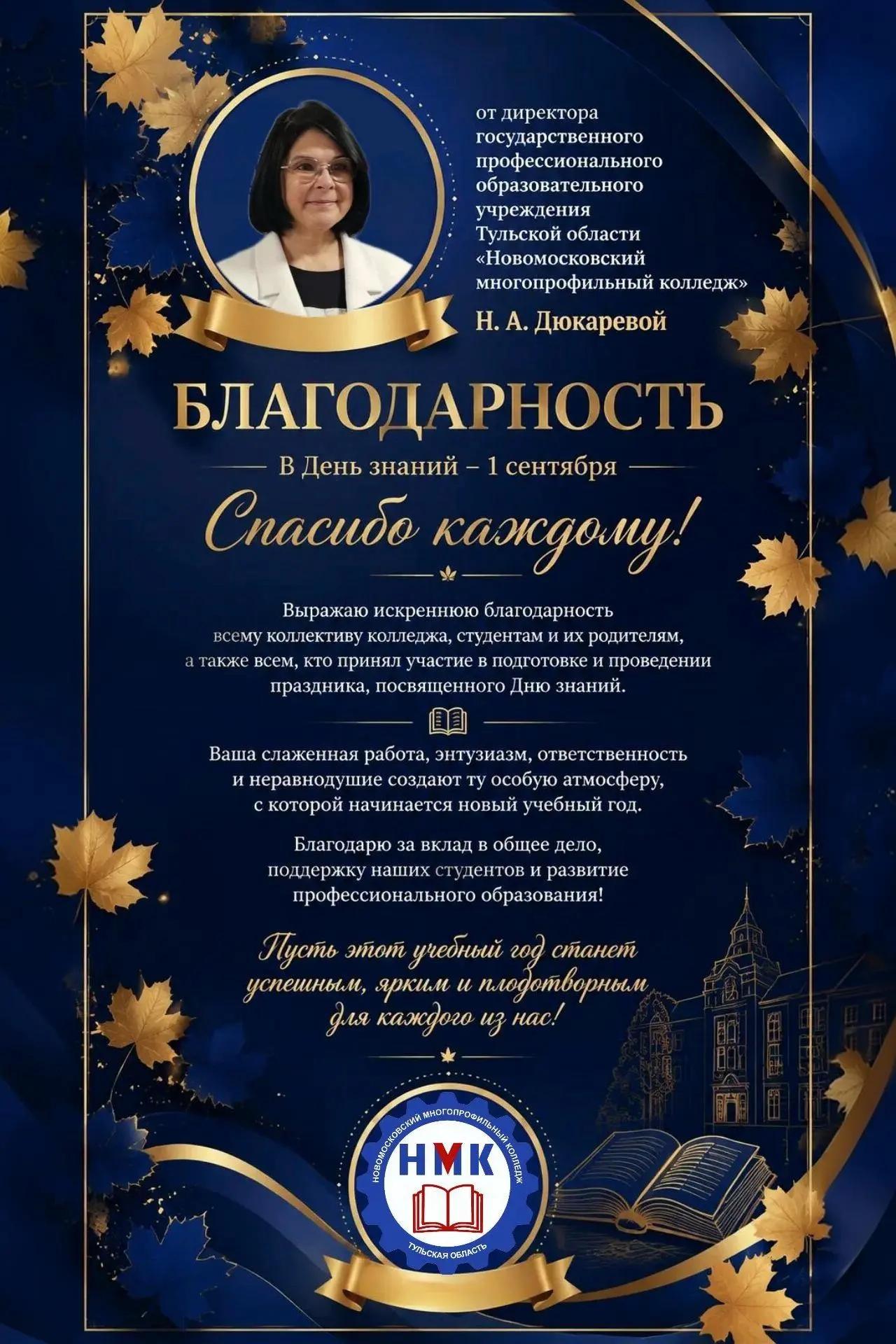 от директора государственного профессионального образовательного учреждения Тульской области «Новомосковский многопрофильный колледж»

Н. А. Дюкаревой

БЛАГОДАРНОСТЬ

В День знаний – 1 сентября

Спасибо каждому!

Выражаю искреннюю благодарность всему коллективу колледжа, студентам и их родителям, а также всем, кто принял участие в подготовке и проведении праздника, посвященного Дню знаний.

Ваша слаженная работа, энтузиазм, ответственность и неравнодушие создают ту особую атмосферу, с которой начинается новый учебный год.

Благодарю за вклад в общее дело, поддержку наших студентов и развитие профессионального образования!

Пусть этот учебный год станет успешным, ярким и плодотворным для каждого из нас!

НОВОМОСКОВСКИЙ МНОГОПРОФИЛЬНЫЙ КОЛЛЕДЖ
НМК
ТУЛЬСКАЯ ОБЛАСТЬ